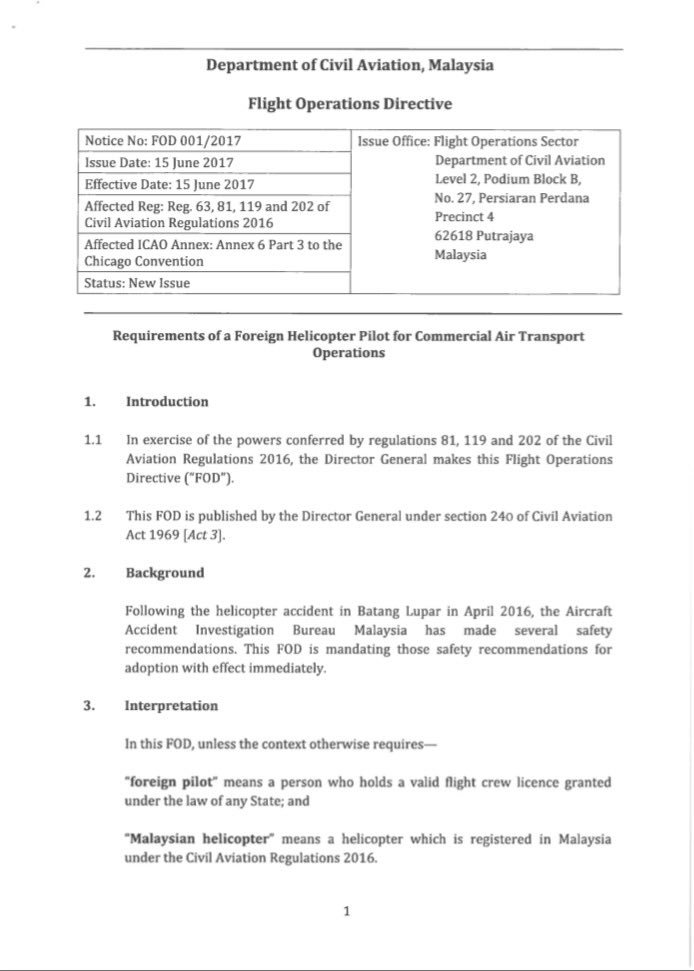 Department of Civil Aviation, Malaysia

Flight Operations Directive

| Notice No: FOD 001/2017 | Issue Office: Flight Operations Sector Department of Civil Aviation Level 2, Podium Block B, No. 27, Persiaran Perdana Precinct 4 62618 Putrajaya Malaysia |
|---|---|
| Issue Date: 15 June 2017 | |
| Effective Date: 15 June 2017 | |
| Affected Reg: Reg. 63, 81, 119 and 202 of Civil Aviation Regulations 2016 | |
| Affected ICAO Annex: Annex 6 Part 3 to the Chicago Convention | |
| Status: New Issue | |

Requirements of a Foreign Helicopter Pilot for Commercial Air Transport Operations

1. Introduction

1.1 In exercise of the powers conferred by regulations 81, 119 and 202 of the Civil Aviation Regulations 2016, the Director General makes this Flight Operations Directive ("FOD").

1.2 This FOD is published by the Director General under section 240 of Civil Aviation Act 1969 [Act 3].

2. Background

Following the helicopter accident in Batang Lupar in April 2016, the Aircraft Accident Investigation Bureau Malaysia has made several safety recommendations. This FOD is mandating those safety recommendations for adoption with effect immediately.

3. Interpretation

In this FOD, unless the context otherwise requires—

"foreign pilot" means a person who holds a valid flight crew licence granted under the law of any State; and

"Malaysian helicopter" means a helicopter which is registered in Malaysia under the Civil Aviation Regulations 2016.

1